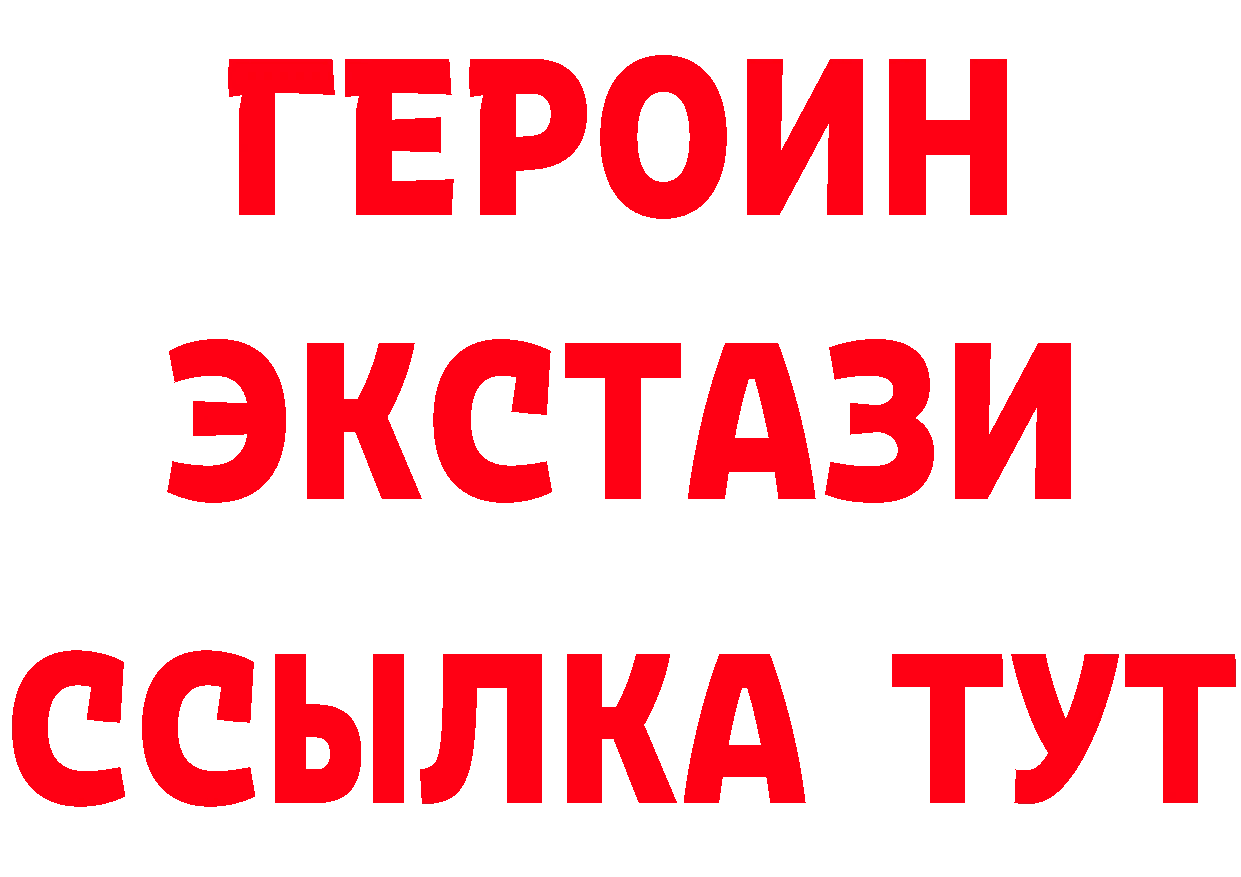 ГЕРОИН
ЭКСТАЗИ
ССЫЛКА ТУТ